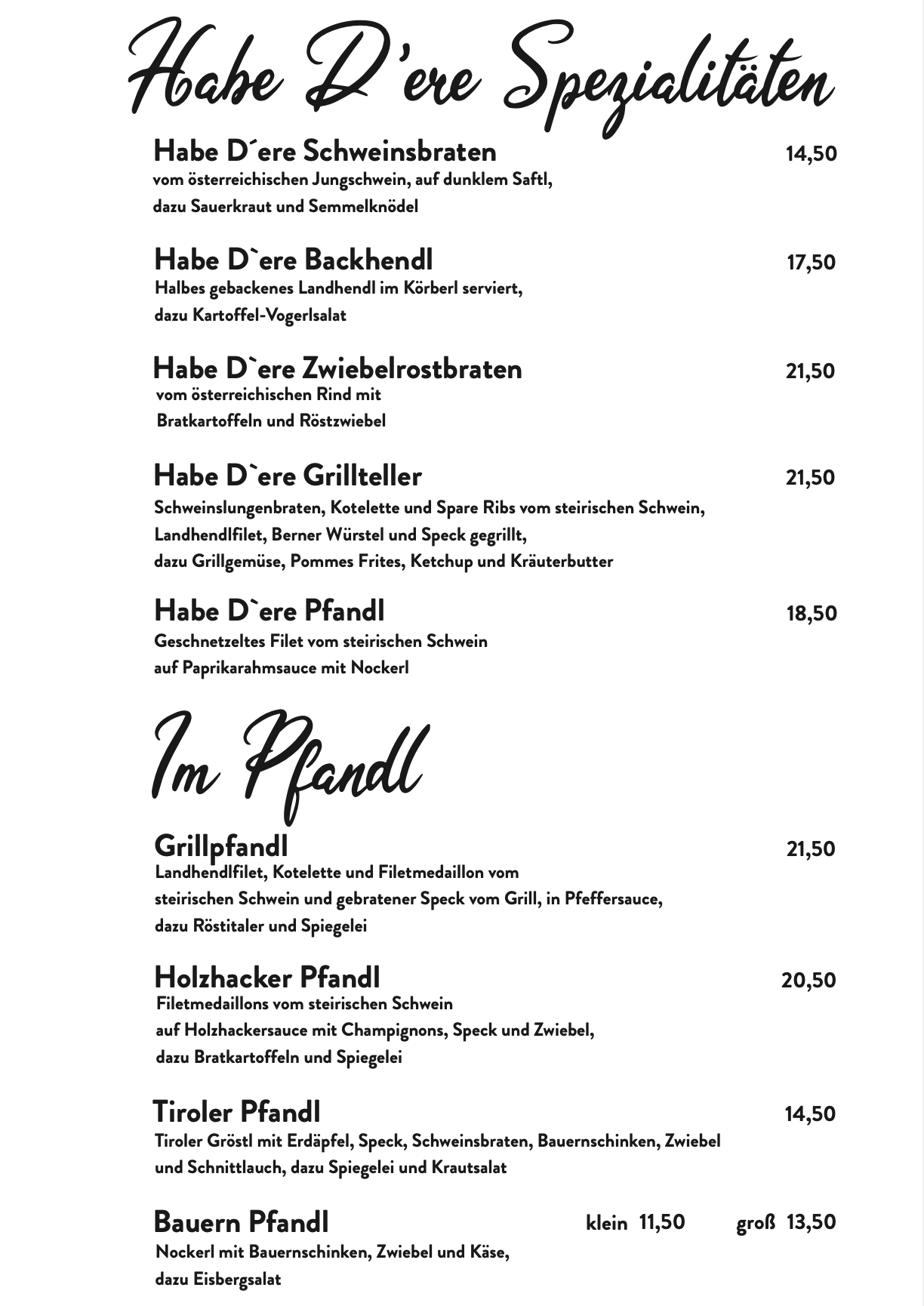 Habe D'ere Spezialitäten

Habe D´ere Schweinsbraten 14,50
vom österreichischen Jungschwein, auf dunklem Saftl, dazu Sauerkraut und Semmelknödel

Habe D`ere Backhendl 17,50
Halbes gebackenes Landhendl im Körberl serviert, dazu Kartoffel-Vogerlsalat

Habe D`ere Zwiebelrostbraten 21,50
vom österreichischen Rind mit Bratkartoffeln und Röstzwiebel

Habe D`ere Grillteller 21,50
Schweinslungenbraten, Kotelette und Spare Ribs vom steirischen Schwein, Landhendlfilet, Berner Würstel und Speck gegrillt, dazu Grillgemüse, Pommes Frites, Ketchup und Kräuterbutter

Habe D`ere Pfandl 18,50
Geschnetzeltes Filet vom steirischen Schwein auf Paprikarahmsauce mit Nockerl

Im Pfandl

Grillpfandl 21,50
Landhendlfilet, Kotelette und Filetmedaillon vom steirischen Schwein und gebratener Speck vom Grill, in Pfeffersauce, dazu Röstitaler und Spiegelei

Holzhacker Pfandl 20,50
Filetmedaillons vom steirischen Schwein auf Holzhackersauce mit Champignons, Speck und Zwiebel, dazu Bratkartoffeln und Spiegelei

Tiroler Pfandl 14,50
Tiroler Gröstl mit Erdäpfel, Speck, Schweinsbraten, Bauernschinken, Zwiebel und Schnittlauch, dazu Spiegelei und Krautsalat

Bauern Pfandl klein 11,50 groß 13,50
Nockerl mit Bauernschinken, Zwiebel und Käse, dazu Eisbergsalat